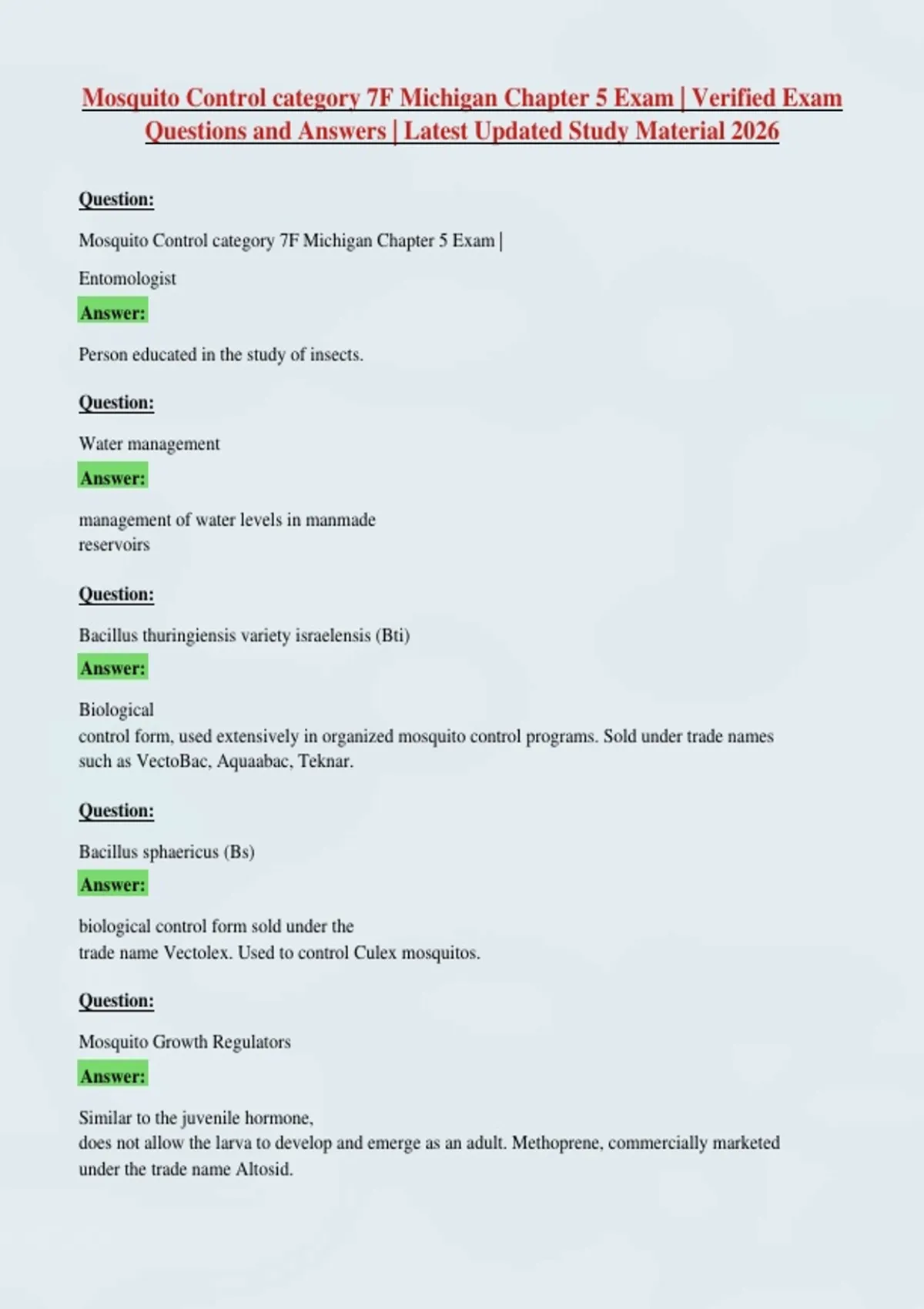 Mosquito Control category 7F Michigan Chapter 5 Exam | Verified Exam Questions and Answers | Latest Updated Study Material 2026

Question:

Mosquito Control category 7F Michigan Chapter 5 Exam |

Entomologist

Answer:

Person educated in the study of insects.

Question:

Water management

Answer:

management of water levels in manmade reservoirs

Question:

Bacillus thuringiensis variety israelensis (Bti)

Answer:

Biological
control form, used extensively in organized mosquito control programs. Sold under trade names such as VectoBac, Aquaabac, Teknar.

Question:

Bacillus sphaericus (Bs)

Answer:

biological control form sold under the trade name Vectolex. Used to control Culex mosquitos.

Question:

Mosquito Growth Regulators

Answer:

Similar to the juvenile hormone,
does not allow the larva to develop and emerge as an adult. Methoprene, commercially marketed under the trade name Altosid.